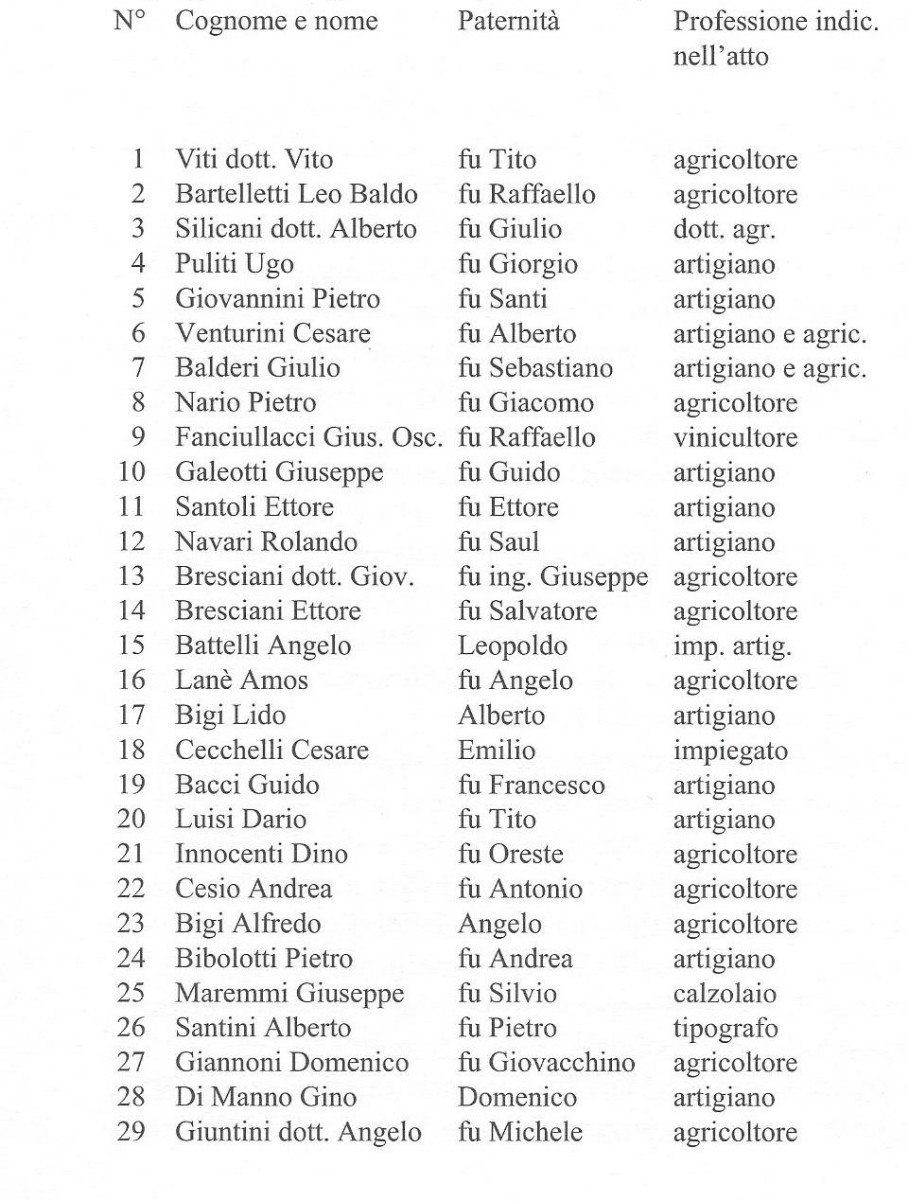 | N° | Cognome e nome | Paternità | Professione indic. nell'atto |
|---|---|---|---|
| 1 | Viti dott. Vito | fu Tito | agricoltore |
| 2 | Bartelletti Leo Baldo | fu Raffaello | agricoltore |
| 3 | Silicani dott. Alberto | fu Giulio | dott. agr. |
| 4 | Puliti Ugo | fu Giorgio | artigiano |
| 5 | Giovannini Pietro | fu Santi | artigiano |
| 6 | Venturini Cesare | fu Alberto | artigiano e agric. |
| 7 | Balderi Giulio | fu Sebastiano | artigiano e agric. |
| 8 | Nario Pietro | fu Giacomo | agricoltore |
| 9 | Fanciullacci Gius. Osc. | fu Raffaello | vinicultore |
| 10 | Galeotti Giuseppe | fu Guido | artigiano |
| 11 | Santoli Ettore | fu Ettore | artigiano |
| 12 | Navari Rolando | fu Saul | artigiano |
| 13 | Bresciani dott. Giov. | fu ing. Giuseppe | agricoltore |
| 14 | Bresciani Ettore | fu Salvatore | agricoltore |
| 15 | Battelli Angelo | Leopoldo | imp. artig. |
| 16 | Lanè Amos | fu Angelo | agricoltore |
| 17 | Bigi Lido | Alberto | artigiano |
| 18 | Cecchelli Cesare | Emilio | impiegato |
| 19 | Bacci Guido | fu Francesco | artigiano |
| 20 | Luisi Dario | fu Tito | artigiano |
| 21 | Innocenti Dino | fu Oreste | agricoltore |
| 22 | Cesio Andrea | fu Antonio | agricoltore |
| 23 | Bigi Alfredo | Angelo | agricoltore |
| 24 | Bibolotti Pietro | fu Andrea | artigiano |
| 25 | Maremmi Giuseppe | fu Silvio | calzolaio |
| 26 | Santini Alberto | fu Pietro | tipografo |
| 27 | Giannoni Domenico | fu Giovacchino | agricoltore |
| 28 | Di Manno Gino | Domenico | artigiano |
| 29 | Giuntini dott. Angelo | fu Michele | agricoltore |